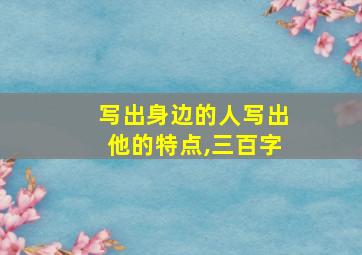 写出身边的人写出他的特点,三百字